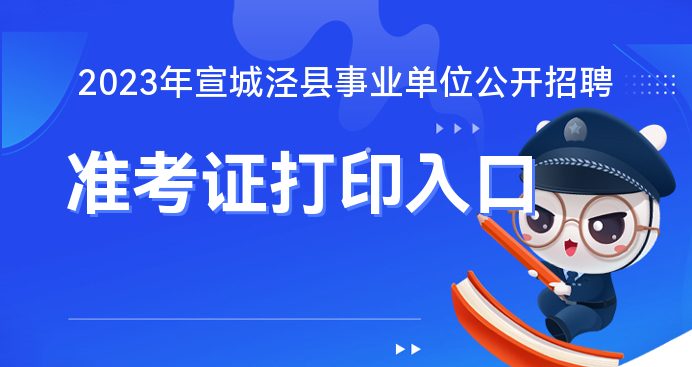 2023年宣城泾县事业单位公开招聘

准考证打印入口